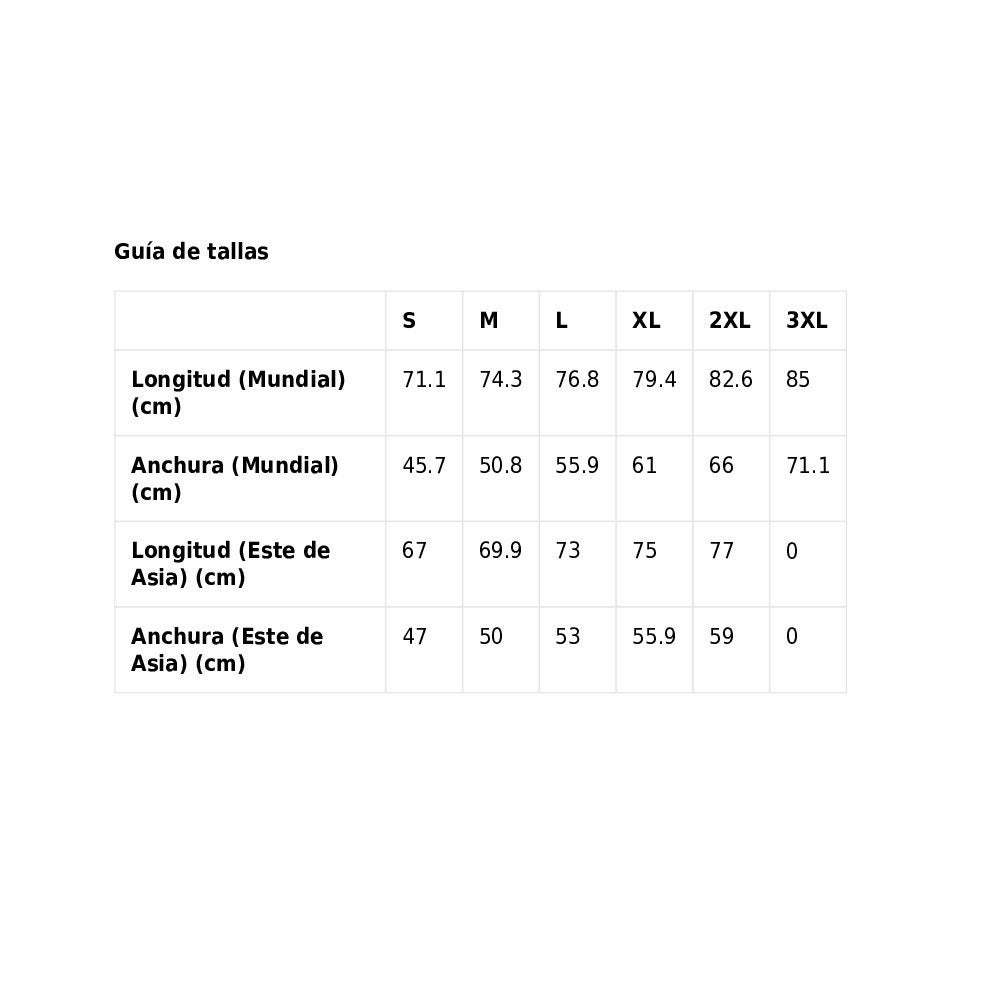 Guía de tallas

| | S | M | L | XL | 2XL | 3XL |
|---|---|---|---|---|---|---|
| Longitud (Mundial) (cm) | 71.1 | 74.3 | 76.8 | 79.4 | 82.6 | 85 |
| Anchura (Mundial) (cm) | 45.7 | 50.8 | 55.9 | 61 | 66 | 71.1 |
| Longitud (Este de Asia) (cm) | 67 | 69.9 | 73 | 75 | 77 | 0 |
| Anchura (Este de Asia) (cm) | 47 | 50 | 53 | 55.9 | 59 | 0 |